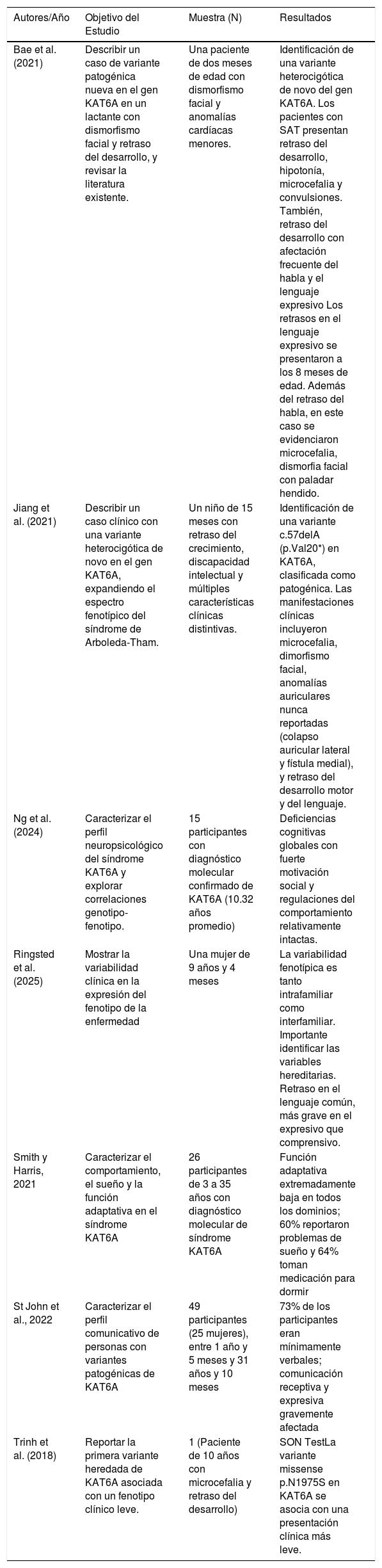 | Autores/Año | Objetivo del Estudio | Muestra (N) | Resultados |
|---|---|---|---|
| Bae et al. (2021) | Describir un caso de variante patogénica nueva en el gen KAT6A en un lactante con dismorfismo facial y retraso del desarrollo, y revisar la literatura existente. | Una paciente de dos meses de edad con dismorfismo facial y anomalías cardíacas menores. | Identificación de una variante heterocigótica de novo del gen KAT6A. Los pacientes con SAT presentan retraso del desarrollo, hipotonía, microcefalia y convulsiones. También, retraso del desarrollo con afectación frecuente del habla y el lenguaje expresivo Los retrasos en el lenguaje expresivo se presentaron a los 8 meses de edad. Además del retraso del habla, en este caso se evidenciaron microcefalia, dismorfia facial con paladar hendido. |
| Jiang et al. (2021) | Describir un caso clínico con una variante heterocigótica de novo en el gen KAT6A, expandiendo el espectro fenotípico del síndrome de Arboleda-Tham. | Un niño de 15 meses con retraso del crecimiento, discapacidad intelectual y múltiples características clínicas distintivas. | Identificación de una variante c.57delA (p.Val20*) en KAT6A, clasificada como patogénica. Las manifestaciones clínicas incluyeron microcefalia, dimorfismo facial, anomalías auriculares nunca reportadas (colapso auricular lateral y fístula medial), y retraso del desarrollo motor y del lenguaje. |
| Ng et al. (2024) | Caracterizar el perfil neuropsicológico del síndrome KAT6A y explorar correlaciones genotipo-fenotipo. | 15 participantes con diagnóstico molecular confirmado de KAT6A (10.32 años promedio) | Deficiencias cognitivas globales con fuerte motivación social y regulaciones del comportamiento relativamente intactas. |
| Ringsted et al. (2025) | Mostrar la variabilidad clínica en la expresión del fenotipo de la enfermedad | Una mujer de 9 años y 4 meses | La variabilidad fenotípica es tanto intrafamiliar como interfamiliar. Importante identificar las variables hereditarias. Retraso en el lenguaje común, más grave en el expresivo que comprensivo. |
| Smith y Harris, 2021 | Caracterizar el comportamiento, el sueño y la función adaptativa en el síndrome KAT6A | 26 participantes de 3 a 35 años con diagnóstico molecular de síndrome KAT6A | Función adaptativa extremadamente baja en todos los dominios; 60% reportaron problemas de sueño y 64% toman medicación para dormir |
| St John et al., 2022 | Caracterizar el perfil comunicativo de personas con variantes patogénicas de KAT6A | 49 participantes (25 mujeres), entre 1 año y 5 meses y 31 años y 10 meses | 73% de los participantes eran mínimamente verbales; comunicación receptiva y expresiva gravemente afectada |
| Trinh et al. (2018) | Reportar la primera variante heredada de KAT6A asociada con un fenotipo clínico leve. | 1 (Paciente de 10 años con microcefalia y retraso del desarrollo) | SON TestLa variante missense p.N1975S en KAT6A se asocia con una presentación clínica más leve. |